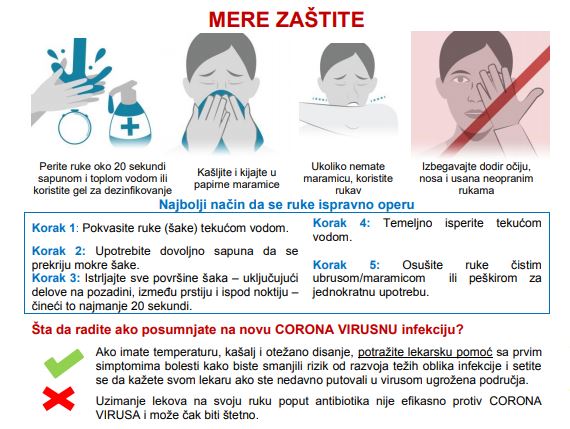 MERE ZAŠTITE

Perite ruke oko 20 sekundi sapunom i toplom vodom ili koristite gel za dezinfikovanje

Kašljite i kijajte u papirne maramice

Ukoliko nemate maramicu, koristite rukav

Izbegavajte dodir očiju, nosa i usana neopranim rukama

Najbolji način da se ruke ispravno operu

Korak 1: Pokvasite ruke (šake) tekućom vodom.

Korak 2: Upotrebite dovoljno sapuna da se prekriju mokre šake.

Korak 3: Istrljajte sve površine šaka – uključujući delove na pozadini, između prstiju i ispod noktiju – čineći to najmanje 20 sekundi.

Korak 4: Temeljno isperite tekućom vodom.

Korak 5: Osušite ruke čistim ubrusom/maramicom ili peškirom za jednokratnu upotrebu.

Šta da radite ako posumnjate na novu CORONA VIRUSNU infekciju?

Ako imate temperaturu, kašalj i otežano disanje, potražite lekarsku pomoć sa prvim simptomima bolesti kako biste smanjili rizik od razvoja težih oblika infekcije i setite se da kažete svom lekaru ako ste nedavno putovali u virusom ugrožena područja.

Uzimanje lekova na svoju ruku poput antibiotika nije efikasno protiv CORONA VIRUSA i može čak biti štetno.